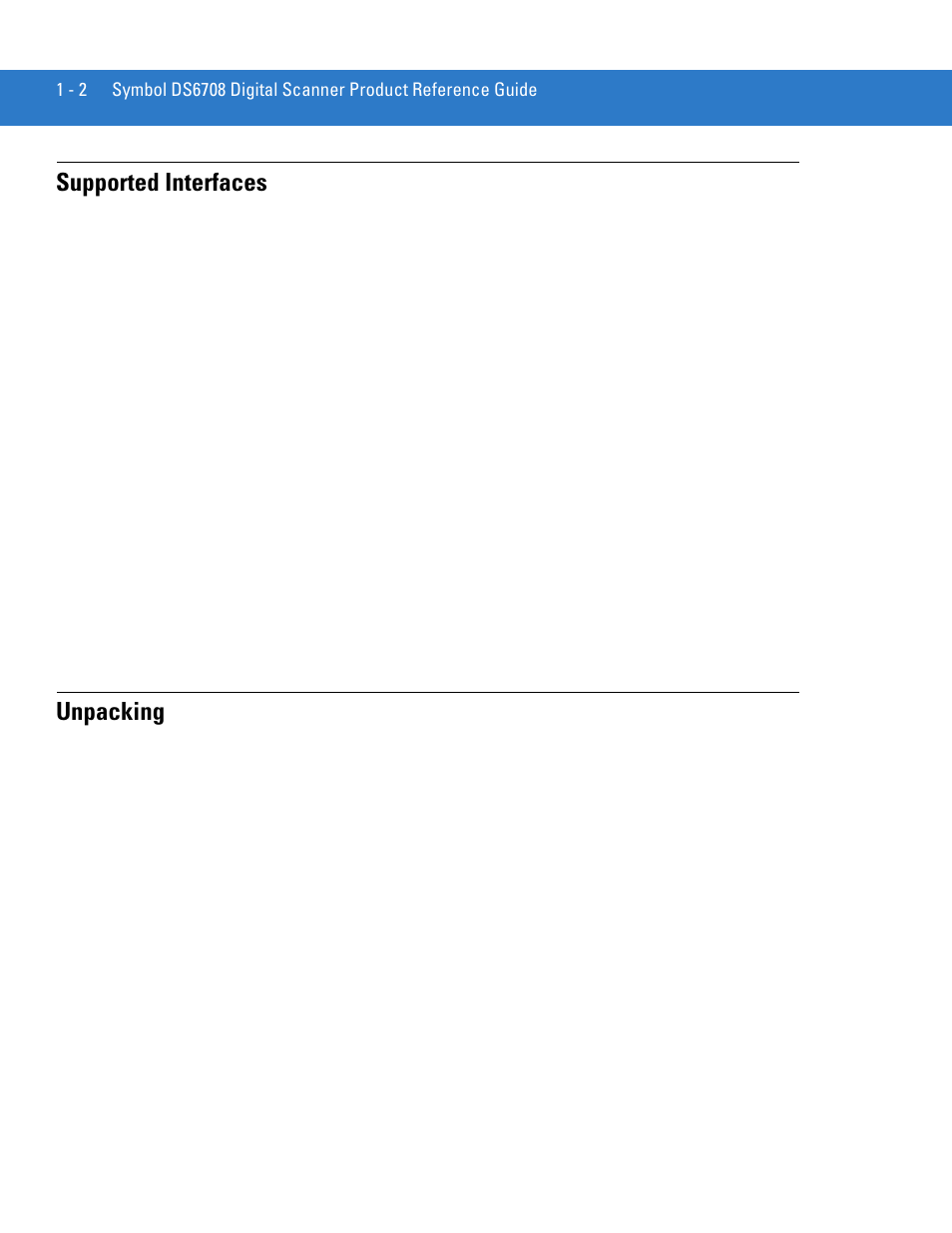 1 - 2 Symbol DS6708 Digital Scanner Product Reference Guide

Supported Interfaces

Unpacking